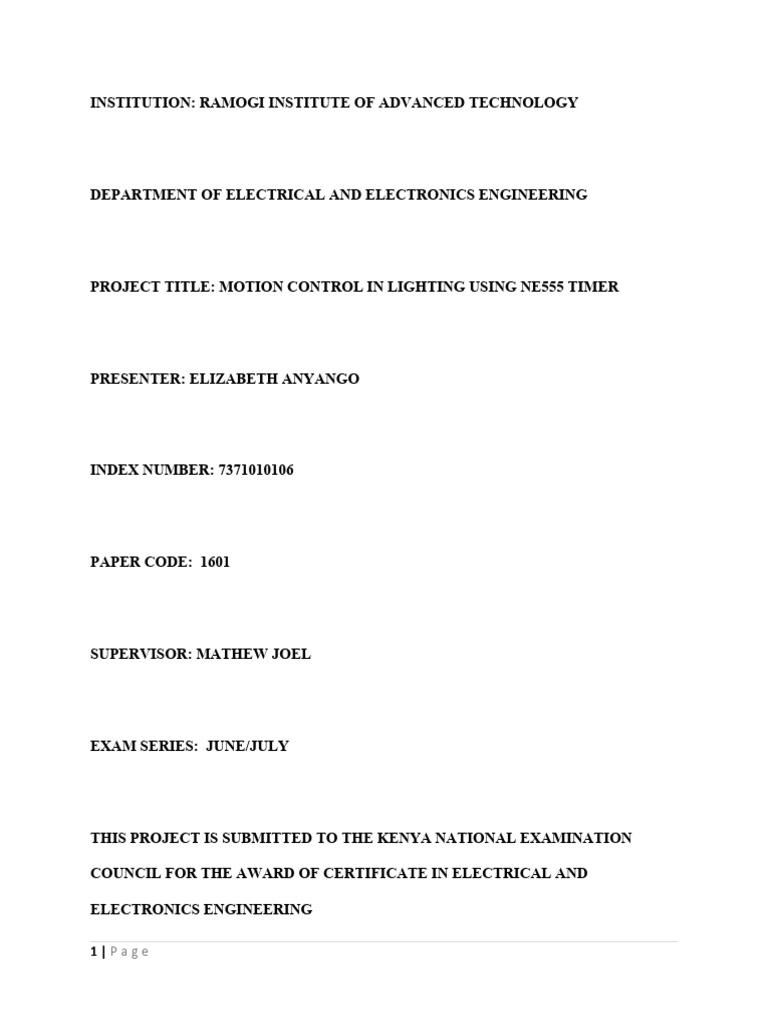 INSTITUTION: RAMOGI INSTITUTE OF ADVANCED TECHNOLOGY

DEPARTMENT OF ELECTRICAL AND ELECTRONICS ENGINEERING

PROJECT TITLE: MOTION CONTROL IN LIGHTING USING NE555 TIMER

PRESENTER: ELIZABETH ANYANGO

INDEX NUMBER: 7371010106

PAPER CODE: 1601

SUPERVISOR: MATHEW JOEL

EXAM SERIES: JUNE/JULY

THIS PROJECT IS SUBMITTED TO THE KENYA NATIONAL EXAMINATION COUNCIL FOR THE AWARD OF CERTIFICATE IN ELECTRICAL AND ELECTRONICS ENGINEERING

1 | Page